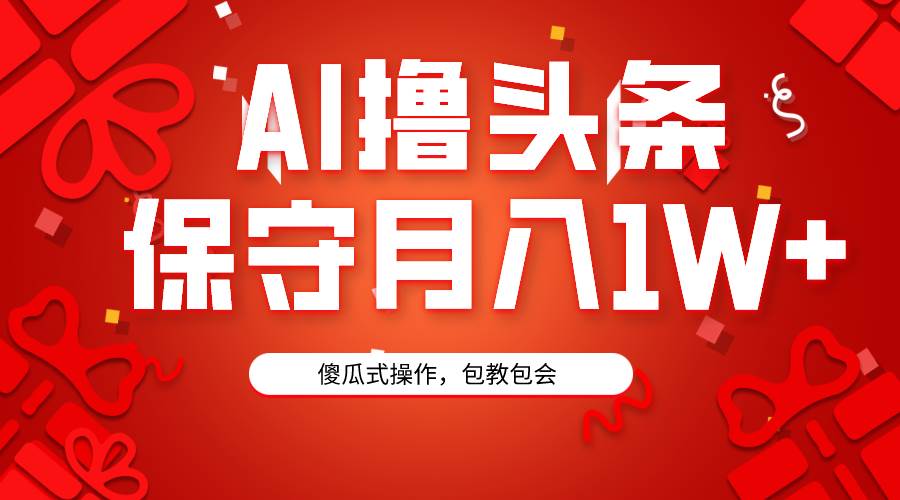 AI撸头条
保守月入1W+

傻瓜式操作，包教包会